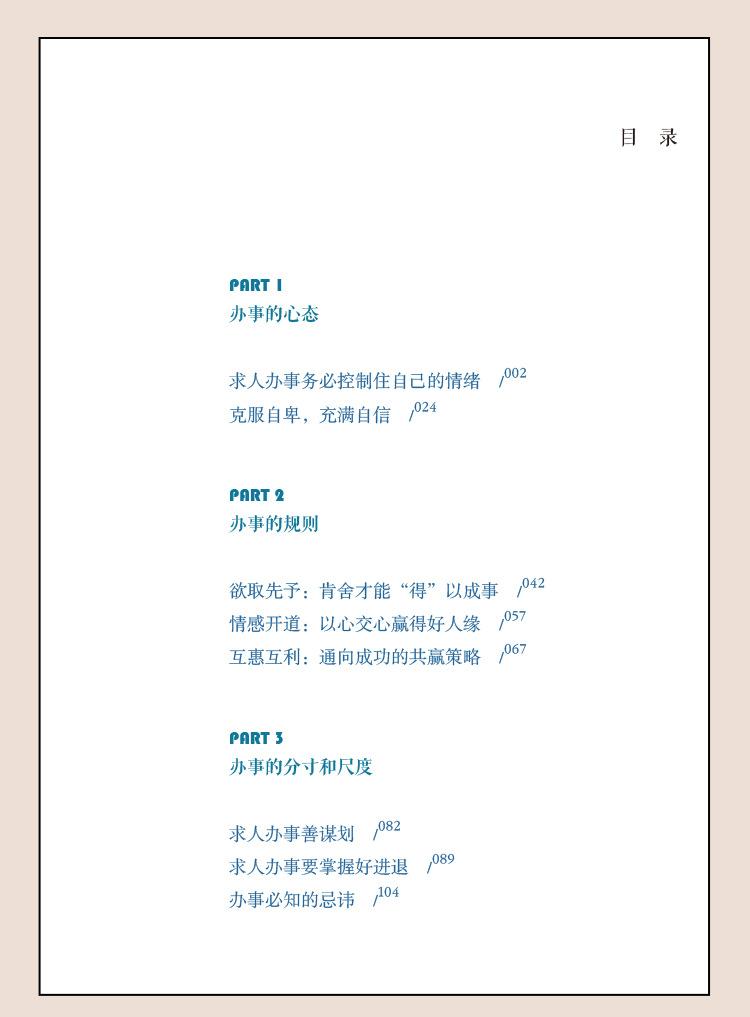 目 录

PART 1
办事的心态

求人办事务必控制住自己的情绪 /002
克服自卑，充满自信 /024

PART 2
办事的规则

欲取先予：肯舍才能“得”以成事 /042
情感开道：以心交心赢得好人缘 /057
互惠互利：通向成功的共赢策略 /067

PART 3
办事的分寸和尺度

求人办事善谋划 /082
求人办事要掌握好进退 /089
办事必知的忌讳 /104